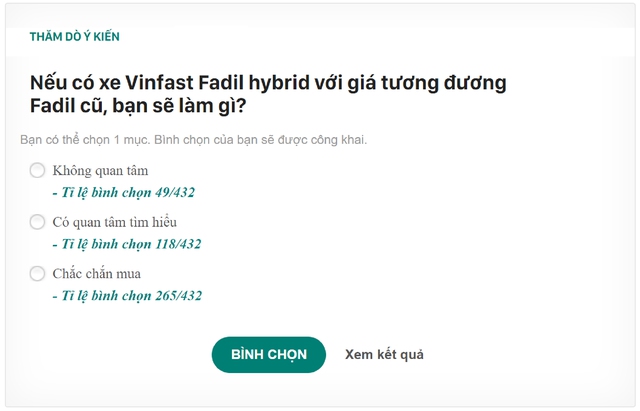 THĂM DÒ Ý KIẾN

Nếu có xe Vinfast Fadil hybrid với giá tương đương Fadil cũ, bạn sẽ làm gì?

Bạn có thể chọn 1 mục. Bình chọn của bạn sẽ được công khai.

Không quan tâm
- Tỉ lệ bình chọn 49/432

Có quan tâm tìm hiểu
- Tỉ lệ bình chọn 118/432

Chắc chắn mua
- Tỉ lệ bình chọn 265/432

BÌNH CHỌN

Xem kết quả